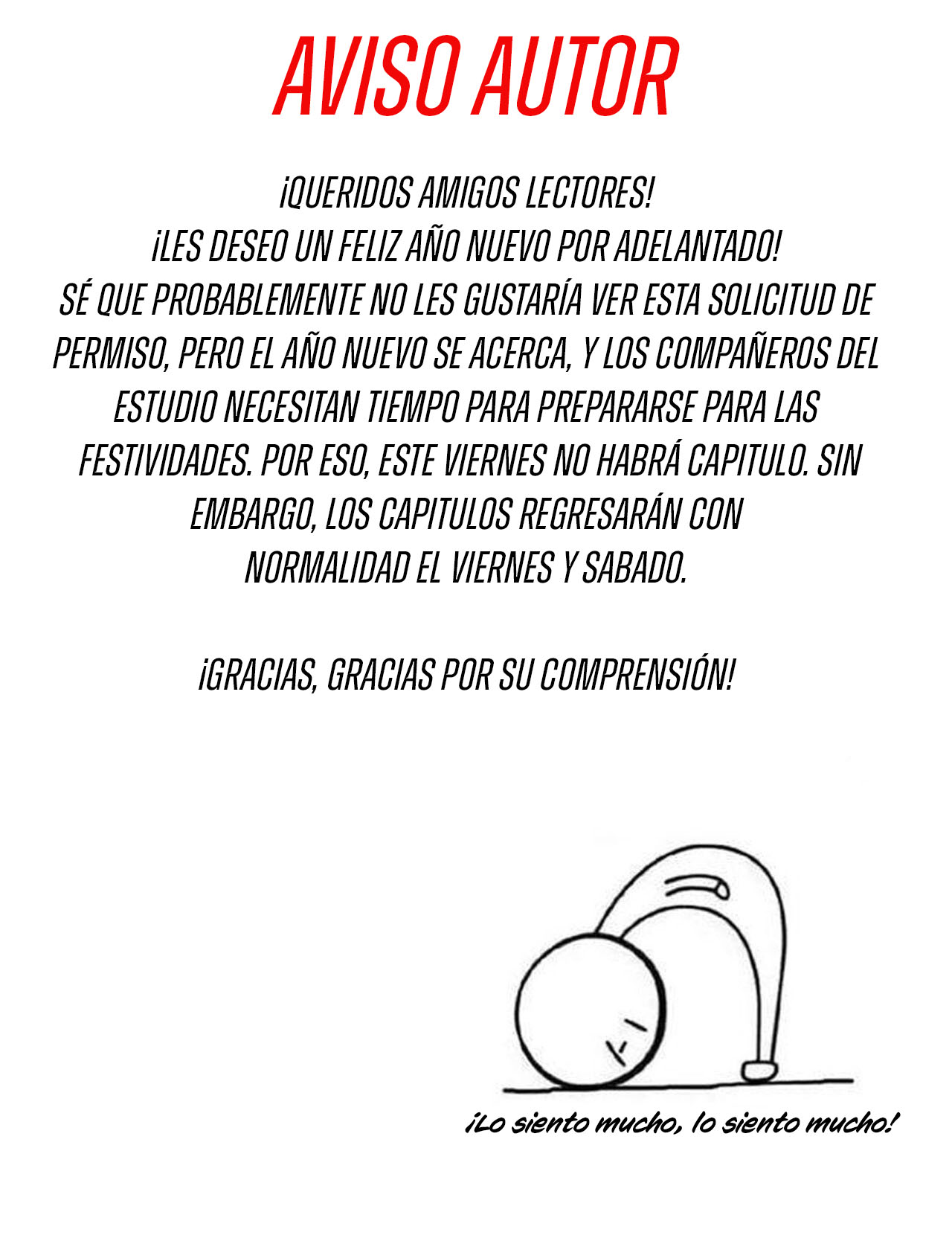 AVISO AUTOR

¡QUERIDOS AMIGOS LECTORES!
¡LES DESEO UN FELIZ AÑO NUEVO POR ADELANTADO!
SÉ QUE PROBABLEMENTE NO LES GUSTARÍA VER ESTA SOLICITUD DE PERMISO, PERO EL AÑO NUEVO SE ACERCA, Y LOS COMPAÑEROS DEL ESTUDIO NECESITAN TIEMPO PARA PREPARARSE PARA LAS FESTIVIDADES. POR ESO, ESTE VIERNES NO HABRÁ CAPITULO. SIN EMBARGO, LOS CAPITULOS REGRESARÁN CON NORMALIDAD EL VIERNES Y SABADO.

¡GRACIAS, GRACIAS POR SU COMPRENSIÓN!

¡Lo siento mucho, lo siento mucho!